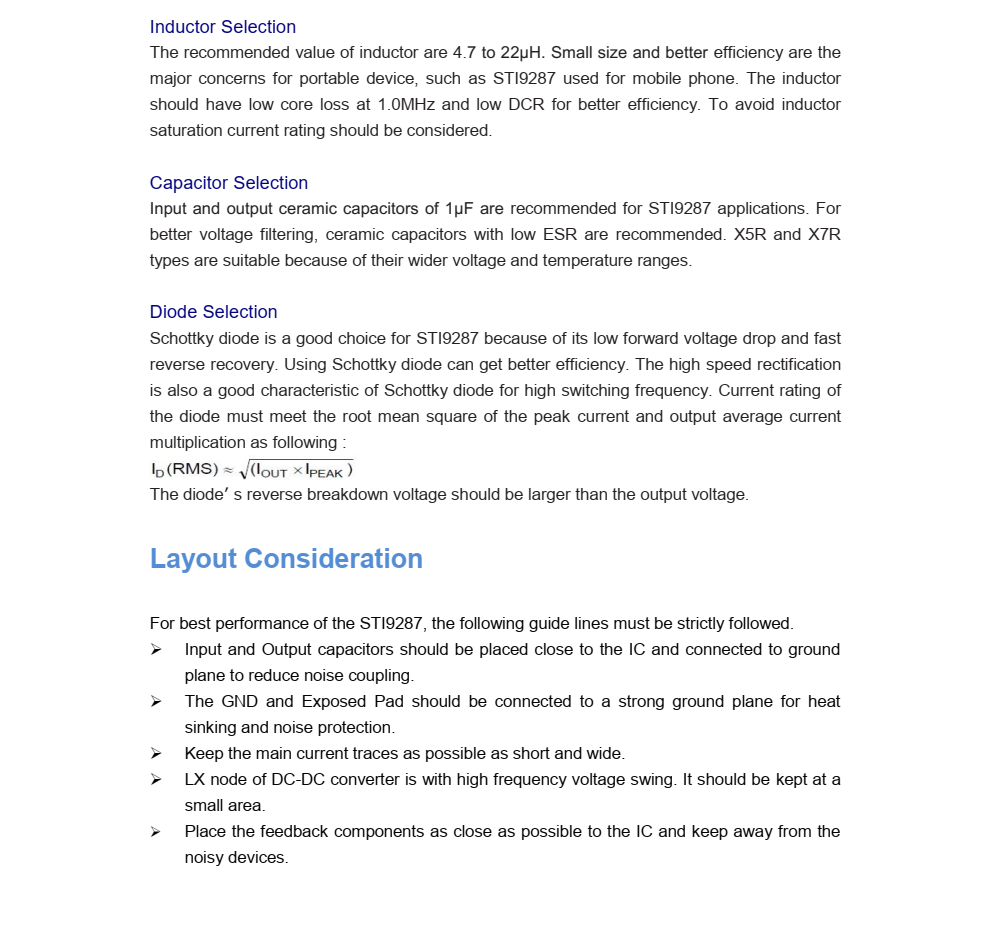 Inductor Selection
The recommended value of inductor are 4.7 to 22μH. Small size and better efficiency are the major concerns for portable device, such as STI9287 used for mobile phone. The inductor should have low core loss at 1.0MHz and low DCR for better efficiency. To avoid inductor saturation current rating should be considered.

Capacitor Selection
Input and output ceramic capacitors of 1μF are recommended for STI9287 applications. For better voltage filtering, ceramic capacitors with low ESR are recommended. X5R and X7R types are suitable because of their wider voltage and temperature ranges.

Diode Selection
Schottky diode is a good choice for STI9287 because of its low forward voltage drop and fast reverse recovery. Using Schottky diode can get better efficiency. The high speed rectification is also a good characteristic of Schottky diode for high switching frequency. Current rating of the diode must meet the root mean square of the peak current and output average current multiplication as following :
$I_D(RMS) \approx \sqrt{(I_{OUT} \times I_{PEAK})}$
The diode' s reverse breakdown voltage should be larger than the output voltage.

Layout Consideration

For best performance of the STI9287, the following guide lines must be strictly followed.
➢ Input and Output capacitors should be placed close to the IC and connected to ground plane to reduce noise coupling.
➢ The GND and Exposed Pad should be connected to a strong ground plane for heat sinking and noise protection.
➢ Keep the main current traces as possible as short and wide.
➢ LX node of DC-DC converter is with high frequency voltage swing. It should be kept at a small area.
➢ Place the feedback components as close as possible to the IC and keep away from the noisy devices.